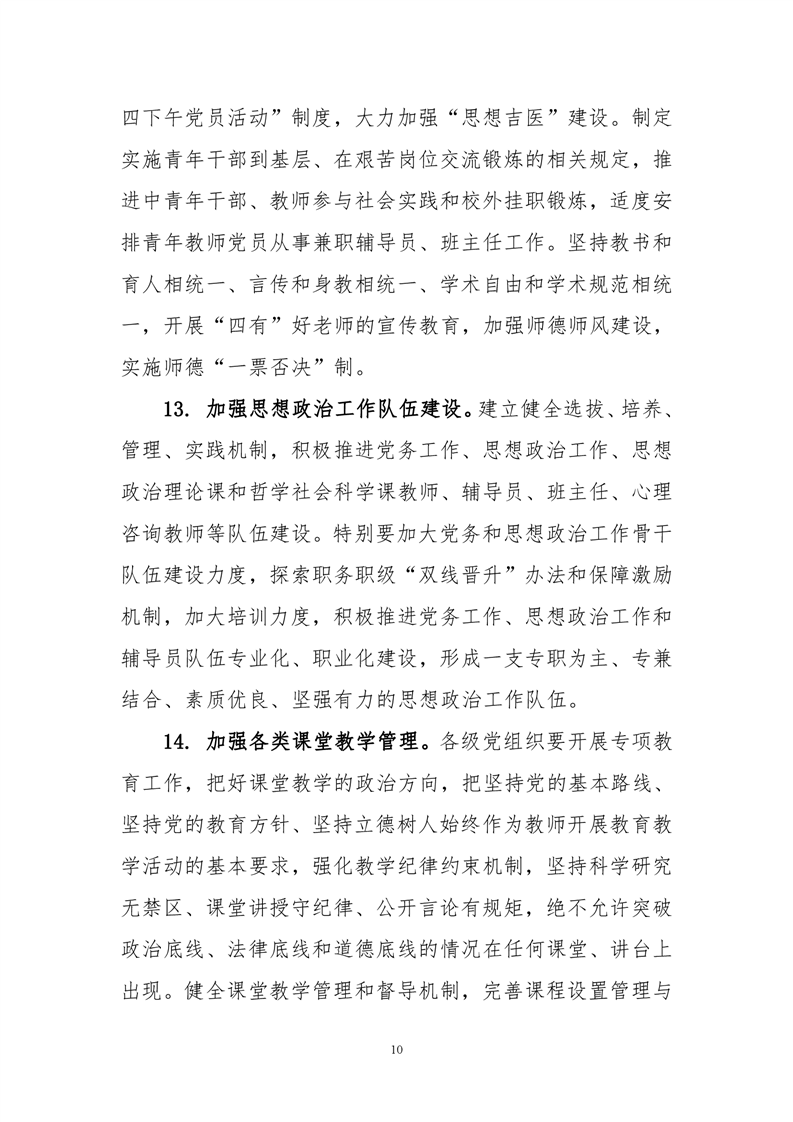 四下午党员活动”制度，大力加强“思想吉医”建设。制定实施青年干部到基层、在艰苦岗位交流锻炼的相关规定，推进中青年干部、教师参与社会实践和校外挂职锻炼，适度安排青年教师党员从事兼职辅导员、班主任工作。坚持教书和育人相统一、言传和身教相统一、学术自由和学术规范相统一，开展“四有”好老师的宣传教育，加强师德师风建设，实施师德“一票否决”制。

13. 加强思想政治工作队伍建设。建立健全选拔、培养、管理、实践机制，积极推进党务工作、思想政治工作、思想政治理论课和哲学社会科学课教师、辅导员、班主任、心理咨询教师等队伍建设。特别要加大党务和思想政治工作骨干队伍建设力度，探索职务职级“双线晋升”办法和保障激励机制，加大培训力度，积极推进党务工作、思想政治工作和辅导员队伍专业化、职业化建设，形成一支专职为主、专兼结合、素质优良、坚强有力的思想政治工作队伍。

14. 加强各类课堂教学管理。各级党组织要开展专项教育工作，把好课堂教学的政治方向，把坚持党的基本路线、坚持党的教育方针、坚持立德树人始终作为教师开展教育教学活动的基本要求，强化教学纪律约束机制，坚持科学研究无禁区、课堂讲授守纪律、公开言论有规矩，绝不允许突破政治底线、法律底线和道德底线的情况在任何课堂、讲台上出现。健全课堂教学管理和督导机制，完善课程设置管理与

10